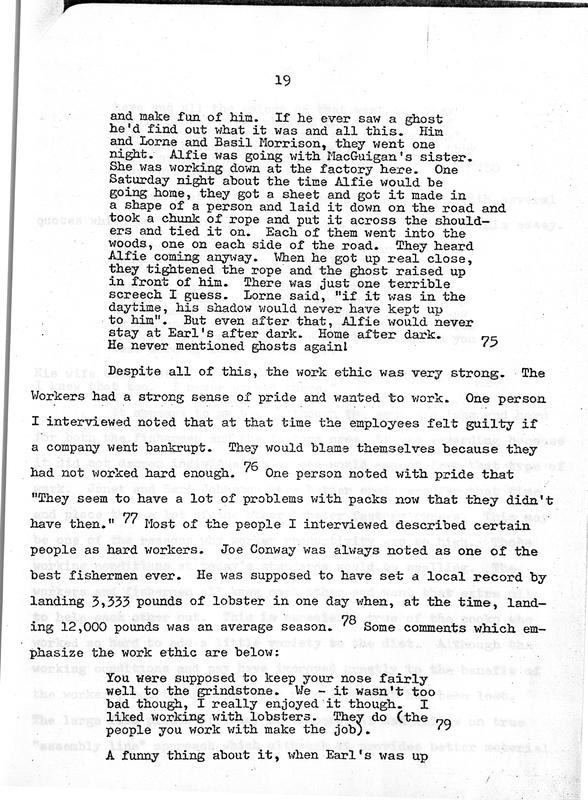 19

and make fun of him. If he ever saw a ghost he'd find out what it was and all this. Him and Lorne and Basil Morrison, they went one night. Alfie was going with MacGuigan's sister. She was working down at the factory here. One Saturday night about the time Alfie would be going home, they got a sheet and got it made in a shape of a person and laid it down on the road and took a chunk of rope and put it across the shoulders and tied it on. Each of them went into the woods, one on each side of the road. They heard Alfie coming anyway. When he got up real close, they tightened the rope and the ghost raised up in front of him. There was just one terrible screech I guess. Lorne said, "if it was in the daytime, his shadow would never have kept up to him". But even after that, Alfie would never stay at Earl's after dark. Home after dark. He never mentioned ghosts again! 75

Despite all of this, the work ethic was very strong. The Workers had a strong sense of pride and wanted to work. One person I interviewed noted that at that time the employees felt guilty if a company went bankrupt. They would blame themselves because they had not worked hard enough. 76 One person noted with pride that "They seem to have a lot of problems with packs now that they didn't have then." 77 Most of the people I interviewed described certain people as hard workers. Joe Conway was always noted as one of the best fishermen ever. He was supposed to have set a local record by landing 3,333 pounds of lobster in one day when, at the time, landing 12,000 pounds was an average season. 78 Some comments which emphasize the work ethic are below:

You were supposed to keep your nose fairly well to the grindstone. We - it wasn't too bad though, I really enjoyed it though. I liked working with lobsters. They do (the people you work with make the job). 79

A funny thing about it, when Earl's was up